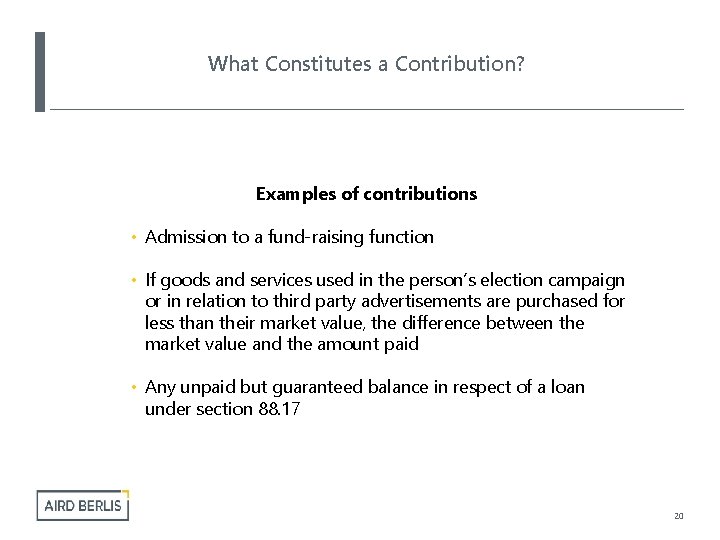 What Constitutes a Contribution?

Examples of contributions

• Admission to a fund-raising function

• If goods and services used in the person's election campaign or in relation to third party advertisements are purchased for less than their market value, the difference between the market value and the amount paid

• Any unpaid but guaranteed balance in respect of a loan under section 88.17

AIRD BERLIS

20